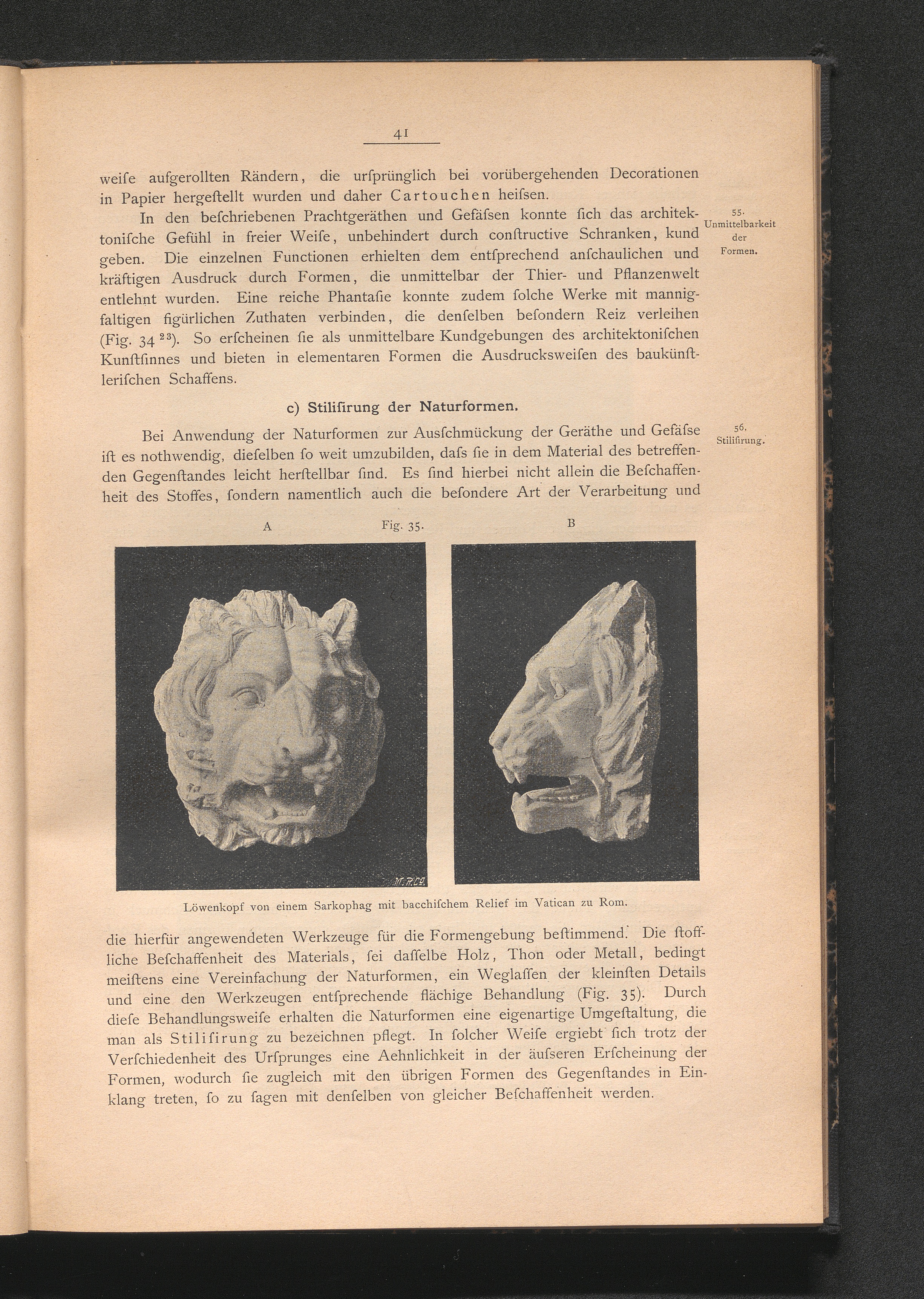 41

weiſe aufgerollten Rändern, die urſprünglich bei vorübergehenden Decorationen in Papier hergeſtellt wurden und daher Cartouchen heiſsen.

55. Unmittelbarkeit der Formen.

In den beſchriebenen Prachtgeräthen und Gefäſsen konnte ſich das architektoniſche Gefühl in freier Weiſe, unbehindert durch conſtructive Schranken, kund geben. Die einzelnen Functionen erhielten dem entſprechend anſchaulichen und kräftigen Ausdruck durch Formen, die unmittelbar der Thier- und Pflanzenwelt entlehnt wurden. Eine reiche Phantaſie konnte zudem ſolche Werke mit mannigfaltigen figürlichen Zuthaten verbinden, die denſelben beſondern Reiz verleihen (Fig. 34 $^{23}$). So erſcheinen ſie als unmittelbare Kundgebungen des architektoniſchen Kunſtſinnes und bieten in elementaren Formen die Ausdrucksweiſen des baukünſtleriſchen Schaffens.

c) Stiliſirung der Naturformen.

56. Stiliſirung.

Bei Anwendung der Naturformen zur Ausſchmückung der Geräthe und Gefäſse iſt es nothwendig, dieſelben ſo weit umzubilden, daſs ſie in dem Material des betreffenden Gegenſtandes leicht herſtellbar ſind. Es ſind hierbei nicht allein die Beſchaffenheit des Stoffes, ſondern namentlich auch die beſondere Art der Verarbeitung und

A Fig. 35. B

M.R.Co.

Löwenkopf von einem Sarkophag mit bacchiſchem Relief im Vatican zu Rom.

die hierfür angewendeten Werkzeuge für die Formengebung beſtimmend. Die ſtoffliche Beſchaffenheit des Materials, ſei daſſelbe Holz, Thon oder Metall, bedingt meiſtens eine Vereinfachung der Naturformen, ein Weglaſſen der kleinſten Details und eine den Werkzeugen entſprechende flächige Behandlung (Fig. 35). Durch dieſe Behandlungsweiſe erhalten die Naturformen eine eigenartige Umgeſtaltung, die man als Stiliſirung zu bezeichnen pflegt. In ſolcher Weiſe ergiebt ſich trotz der Verſchiedenheit des Urſprunges eine Aehnlichkeit in der äuſseren Erſcheinung der Formen, wodurch ſie zugleich mit den übrigen Formen des Gegenſtandes in Einklang treten, ſo zu ſagen mit denſelben von gleicher Beſchaffenheit werden.